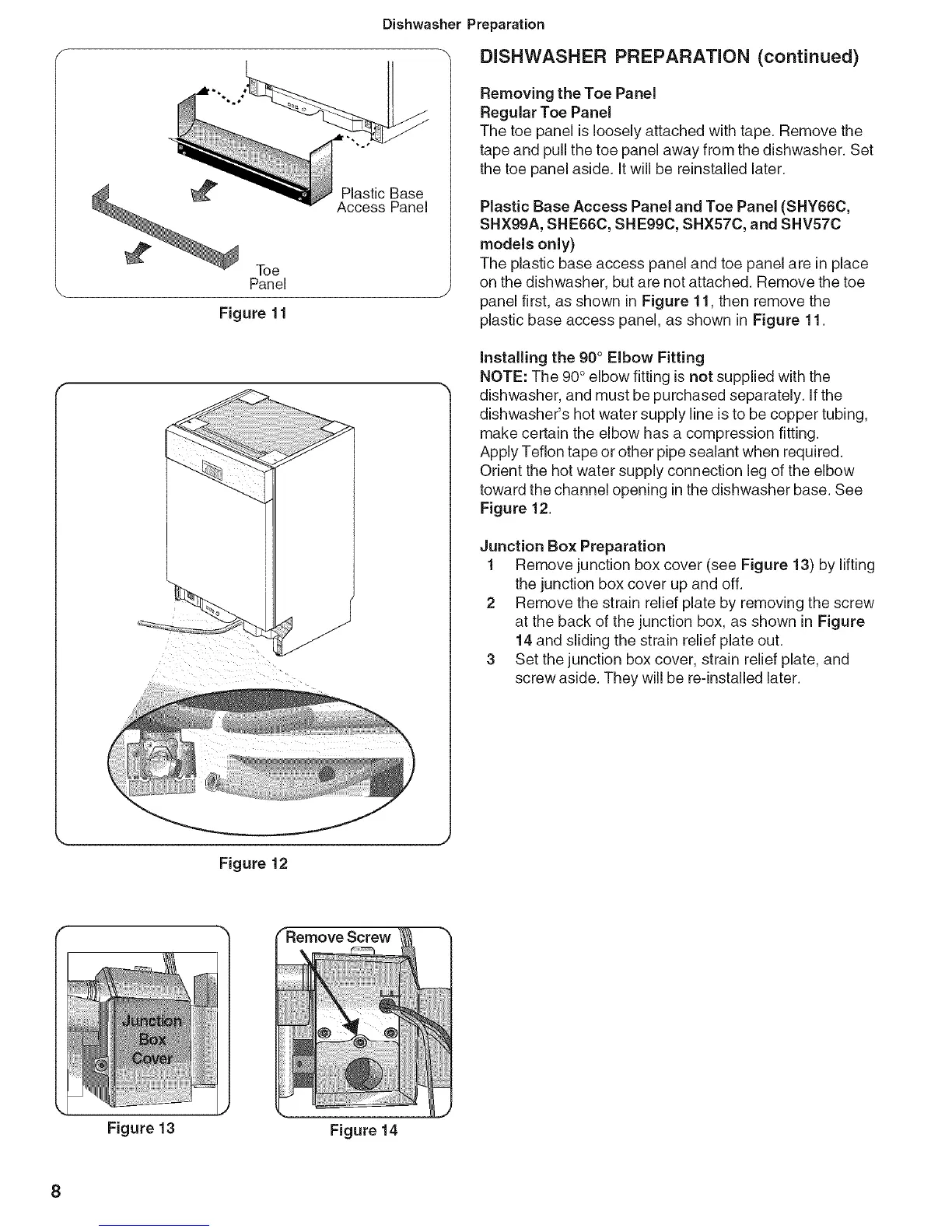 Dishwasher Preparation

Plastic Base Access Panel

Toe Panel

Figure 11

Figure 12

Junction Box Cover

Figure 13

Remove Screw

Figure 14

DISHWASHER PREPARATION (continued)

Removing the Toe Panel
Regular Toe Panel
The toe panel is loosely attached with tape. Remove the tape and pull the toe panel away from the dishwasher. Set the toe panel aside. It will be reinstalled later.

Plastic Base Access Panel and Toe Panel (SHY66C, SHX99A, SHE66C, SHE99C, SHX57C, and SHV57C models only)
The plastic base access panel and toe panel are in place on the dishwasher, but are not attached. Remove the toe panel first, as shown in Figure 11, then remove the plastic base access panel, as shown in Figure 11.

Installing the 90° Elbow Fitting
NOTE: The 90° elbow fitting is not supplied with the dishwasher, and must be purchased separately. If the dishwasher's hot water supply line is to be copper tubing, make certain the elbow has a compression fitting.
Apply Teflon tape or other pipe sealant when required.
Orient the hot water supply connection leg of the elbow toward the channel opening in the dishwasher base. See Figure 12.

Junction Box Preparation
1 Remove junction box cover (see Figure 13) by lifting the junction box cover up and off.
2 Remove the strain relief plate by removing the screw at the back of the junction box, as shown in Figure 14 and sliding the strain relief plate out.
3 Set the junction box cover, strain relief plate, and screw aside. They will be re-installed later.

8